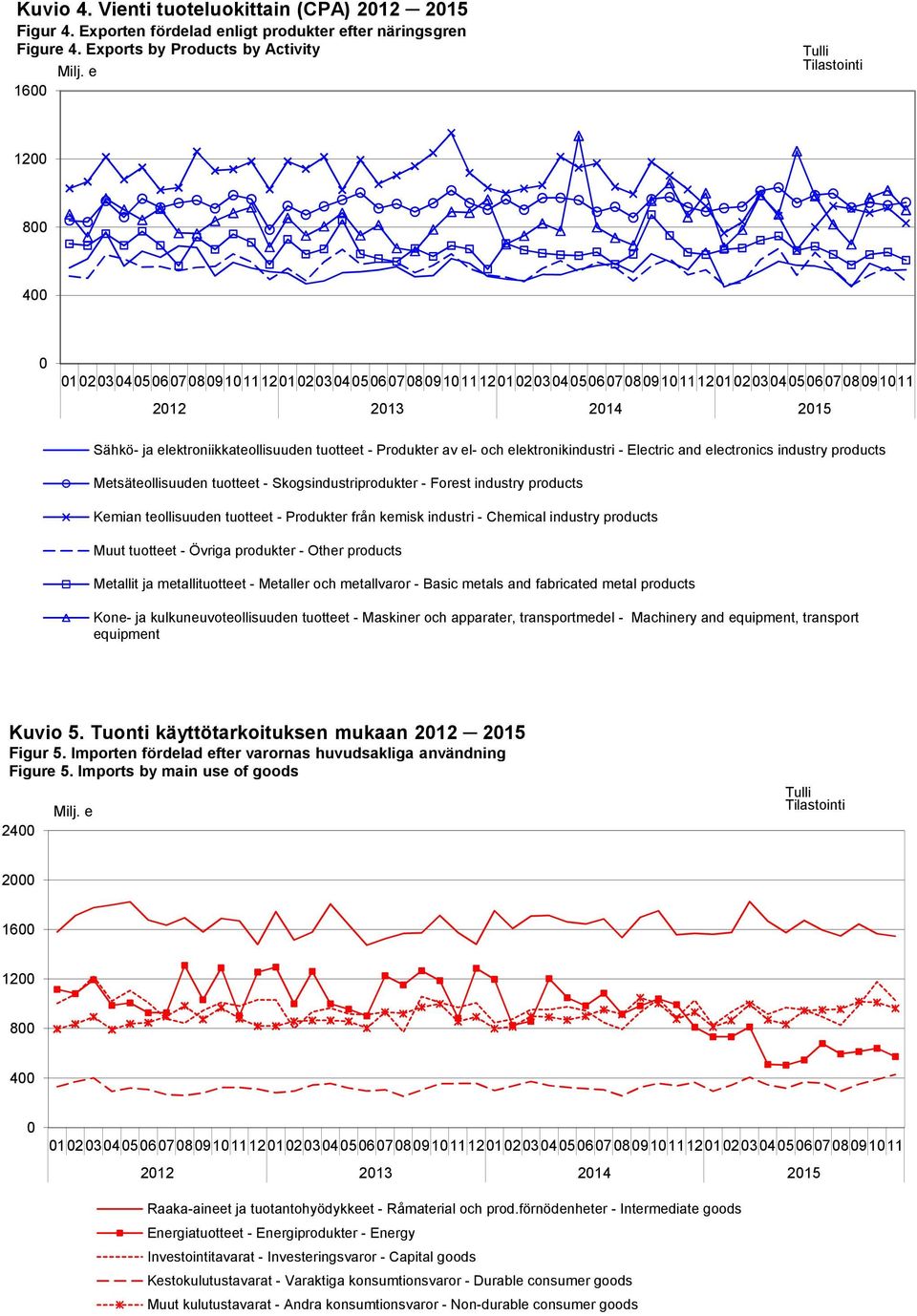 Kuvio 4. Vienti tuoteluokittain (CPA) 2012 — 2015
Figur 4. Exporten fördelad enligt produkter efter näringsgren
Figure 4. Exports by Products by Activity

Tulli
Tilastointi

Milj. e
1600
1200
800
400
0

01 02 03 04 05 06 07 08 09 10 11 12 01 02 03 04 05 06 07 08 09 10 11 12 01 02 03 04 05 06 07 08 09 10 11 12 01 02 03 04 05 06 07 08 09 10 11
2012 2013 2014 2015

Sähkö- ja elektroniikkateollisuuden tuotteet - Produkter av el- och elektronikindustri - Electric and electronics industry products
Metsäteollisuuden tuotteet - Skogsindustriprodukter - Forest industry products
Kemian teollisuuden tuotteet - Produkter från kemisk industri - Chemical industry products
Muut tuotteet - Övriga produkter - Other products
Metallit ja metallituotteet - Metaller och metallvaror - Basic metals and fabricated metal products
Kone- ja kulkuneuvoteollisuuden tuotteet - Maskiner och apparater, transportmedel - Machinery and equipment, transport equipment

Kuvio 5. Tuonti käyttötarkoituksen mukaan 2012 — 2015
Figur 5. Importen fördelad efter varornas huvudsakliga användning
Figure 5. Imports by main use of goods

Tulli
Tilastointi

Milj. e
2400
2000
1600
1200
800
400
0

01 02 03 04 05 06 07 08 09 10 11 12 01 02 03 04 05 06 07 08 09 10 11 12 01 02 03 04 05 06 07 08 09 10 11 12 01 02 03 04 05 06 07 08 09 10 11
2012 2013 2014 2015

Raaka-aineet ja tuotantohyödykkeet - Råmaterial och prod.förnödenheter - Intermediate goods
Energiatuotteet - Energiprodukter - Energy
Investointitavarat - Investeringsvaror - Capital goods
Kestokulutustavarat - Varaktiga konsumtionsvaror - Durable consumer goods
Muut kulutustavarat - Andra konsumtionsvaror - Non-durable consumer goods